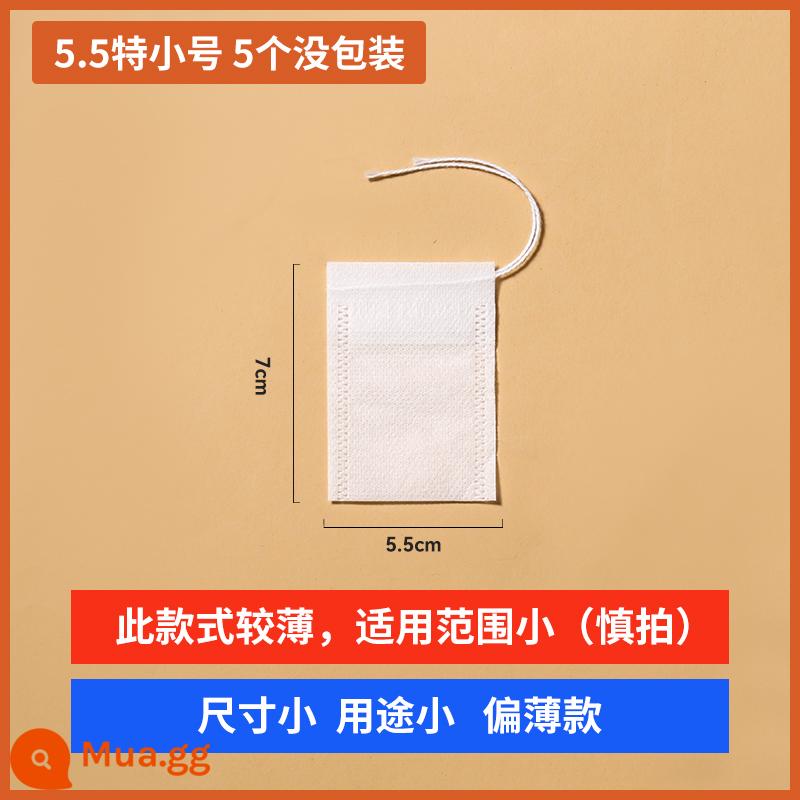 5.5特小号 5个没包装

7cm

5.5cm

此款式较薄，适用范围小（慎拍）

尺寸小 用途小 偏薄款

Mua.gg